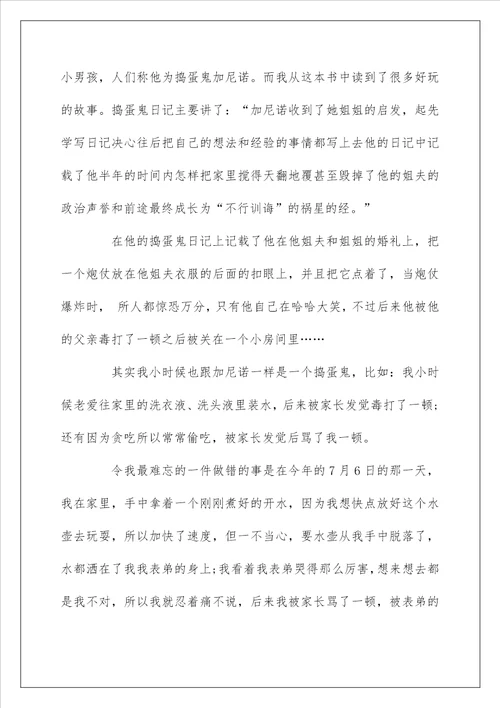 小男孩，人们称他为捣蛋鬼加尼诺。而我从这本书中读到了很多好玩的故事。捣蛋鬼日记主要讲了：“加尼诺收到了她姐姐的启发，起先学写日记决心往后把自己的想法和经验的事情都写上去他的日记中记载了他半年的时间内怎样把家里搅得天翻地覆甚至毁掉了他的姐夫的政治声誉和前途最终成长为“不行训诲”的祸星的经。”

在他的捣蛋鬼日记上记载了他在他姐夫和姐姐的婚礼上，把一个炮仗放在他姐夫衣服的后面的扣眼上，并且把它点着了，当炮仗爆炸时， 所人都惊恐万分，只有他自己在哈哈大笑，不过后来他被他的父亲毒打了一顿之后被关在一个小房间里……

其实我小时候也跟加尼诺一样是一个捣蛋鬼，比如：我小时候老爱往家里的洗衣液、洗头液里装水，后来被家长发觉毒打了一顿；还有因为贪吃所以常常偷吃，被家长发觉后骂了我一顿。

令我最难忘的一件做错的事是在今年的7月6日的那一天，我在家里，手中拿着一个刚刚煮好的开水，因为我想快点放好这个水壶去玩耍，所以加快了速度，但一不当心，要水壶从我手中脱落了，水都洒在了我我表弟的身上;我看着我表弟哭得那么厉害,想来想去都是我不对，所以我就忍着痛不说，后来我被家长骂了一顿，被表弟的